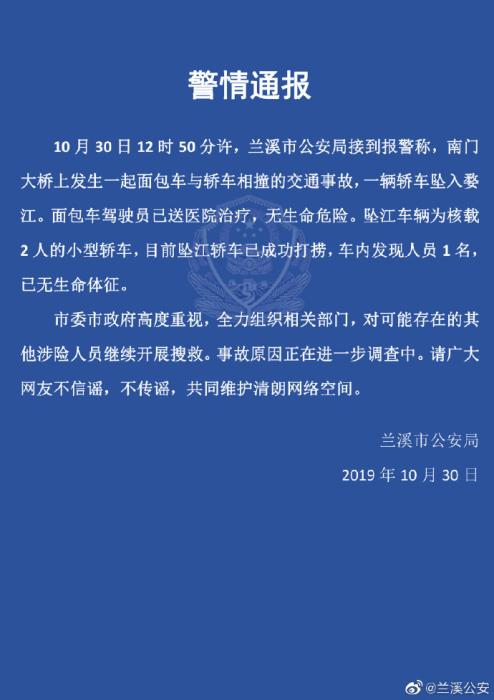 警情通报

10 月 30 日 12 时 50 分许，兰溪市公安局接到报警称，南门大桥上发生一起面包车与轿车相撞的交通事故，一辆轿车坠入婺江。面包车驾驶员已送医院治疗，无生命危险。坠江车辆为核载 2 人的小型轿车，目前坠江轿车已成功打捞，车内发现人员 1 名，已无生命体征。

市委市政府高度重视，全力组织相关部门，对可能存在的其他涉险人员继续开展搜救。事故原因正在进一步调查中。请广大网友不信谣，不传谣，共同维护清朗网络空间。

兰溪市公安局

2019 年 10 月 30 日

@兰溪公安